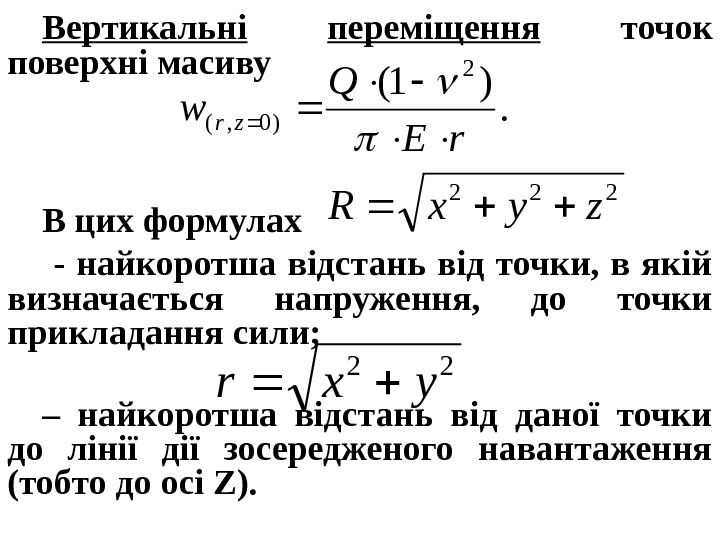 Вертикальні переміщення точок поверхні масиву

$w_{(r,z=0)} = \frac{Q \cdot (1 - \nu^2)}{\pi \cdot E \cdot r}.$

В цих формулах $R = \sqrt{x^2 + y^2 + z^2}$

- найкоротша відстань від точки, в якій визначається напруження, до точки прикладання сили;

$r = \sqrt{x^2 + y^2}$

– найкоротша відстань від даної точки до лінії дії зосередженого навантаження (тобто до осі Z).